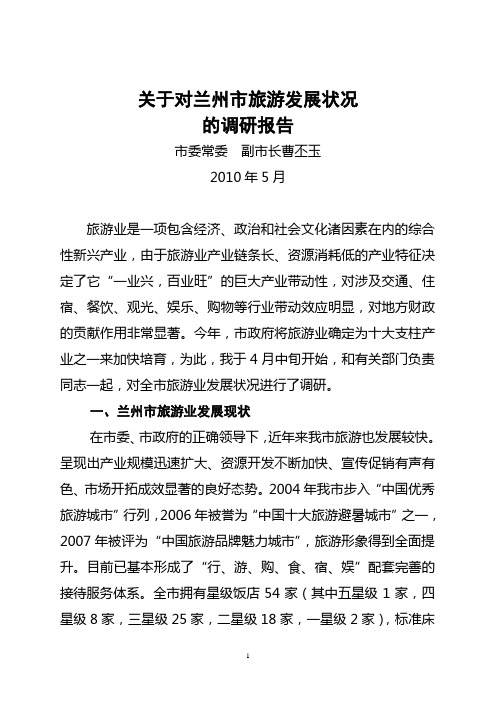 关于对兰州市旅游发展状况
的调研报告

市委常委　副市长曹丕玉

2010 年 5 月

旅游业是一项包含经济、政治和社会文化诸因素在内的综合性新兴产业，由于旅游业产业链条长、资源消耗低的产业特征决定了它“一业兴，百业旺”的巨大产业带动性，对涉及交通、住宿、餐饮、观光、娱乐、购物等行业带动效应明显，对地方财政的贡献作用非常显著。今年，市政府将旅游业确定为十大支柱产业之一来加快培育，为此，我于 4 月中旬开始，和有关部门负责同志一起，对全市旅游业发展状况进行了调研。

一、兰州市旅游业发展现状

在市委、市政府的正确领导下，近年来我市旅游也发展较快。呈现出产业规模迅速扩大、资源开发不断加快、宣传促销有声有色、市场开拓成效显著的良好态势。2004 年我市步入“中国优秀旅游城市”行列，2006 年被誉为“中国十大旅游避暑城市”之一，2007 年被评为“中国旅游品牌魅力城市”，旅游形象得到全面提升。目前已基本形成了“行、游、购、食、宿、娱”配套完善的接待服务体系。全市拥有星级饭店 54 家（其中五星级 1 家，四星级 8 家，三星级 25 家，二星级 18 家，一星级 2 家），标准床

1